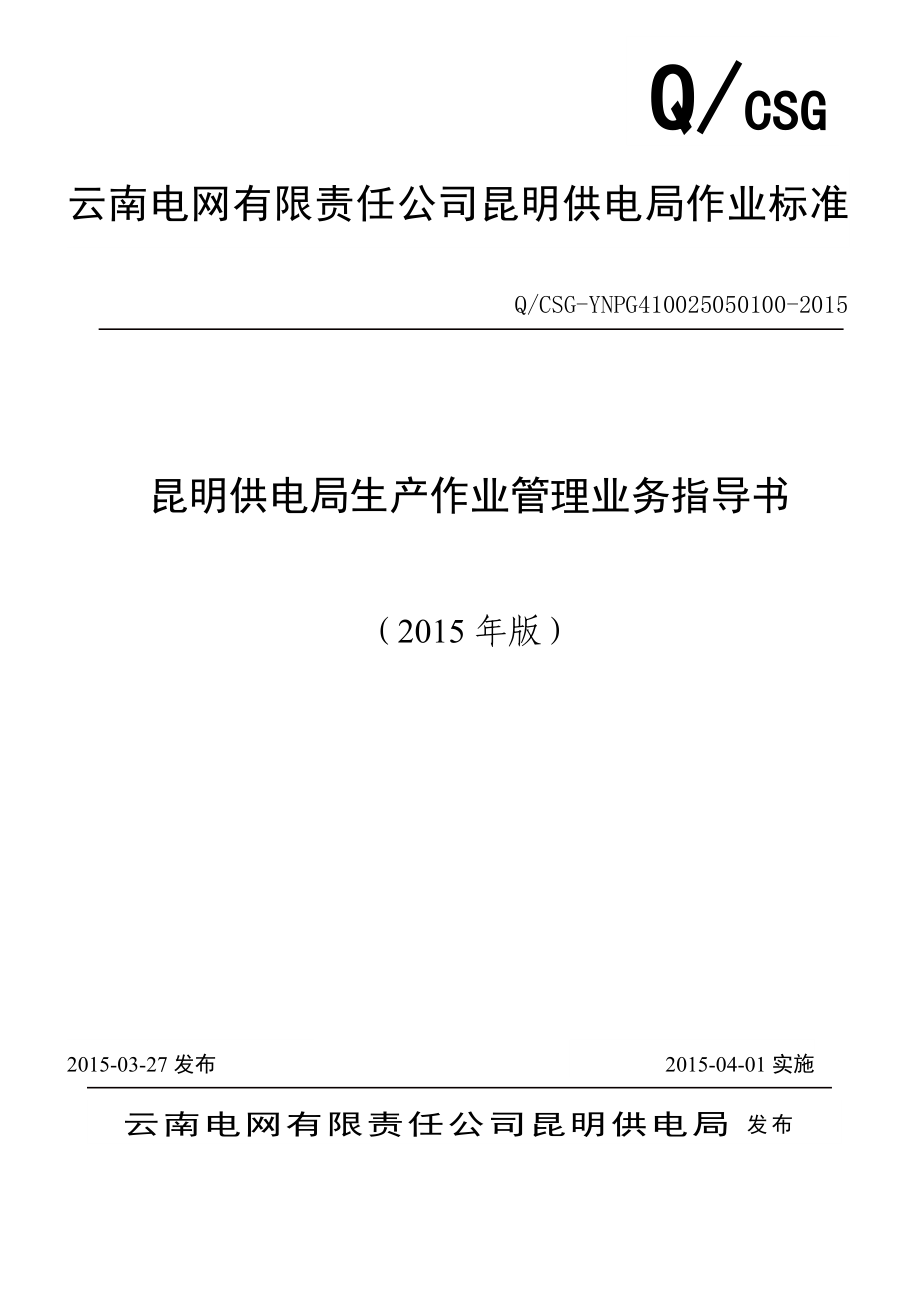 Q/CSG

云南电网有限责任公司昆明供电局作业标准

Q/CSG-YNPG410025050100-2015

昆明供电局生产作业管理业务指导书

（2015 年版）

2015-03-27 发布

2015-04-01 实施

云南电网有限责任公司昆明供电局 发布